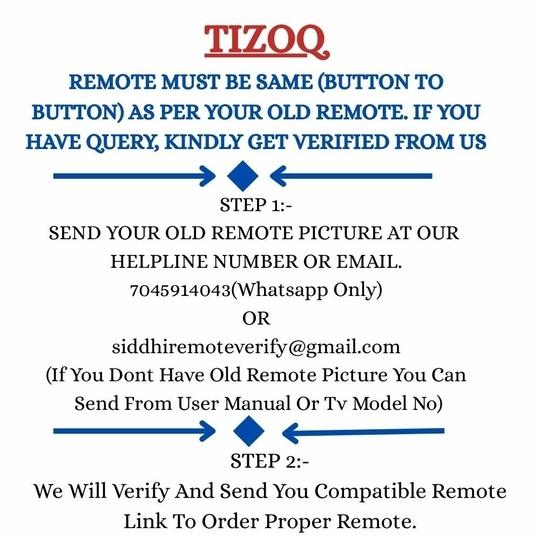 TIZOQ

REMOTE MUST BE SAME (BUTTON TO BUTTON) AS PER YOUR OLD REMOTE. IF YOU HAVE QUERY, KINDLY GET VERIFIED FROM US

STEP 1:-
SEND YOUR OLD REMOTE PICTURE AT OUR HELPLINE NUMBER OR EMAIL.
7045914043(Whatsapp Only)
OR
siddhiremoteverify@gmail.com
(If You Dont Have Old Remote Picture You Can Send From User Manual Or Tv Model No)

STEP 2:-
We Will Verify And Send You Compatible Remote Link To Order Proper Remote.